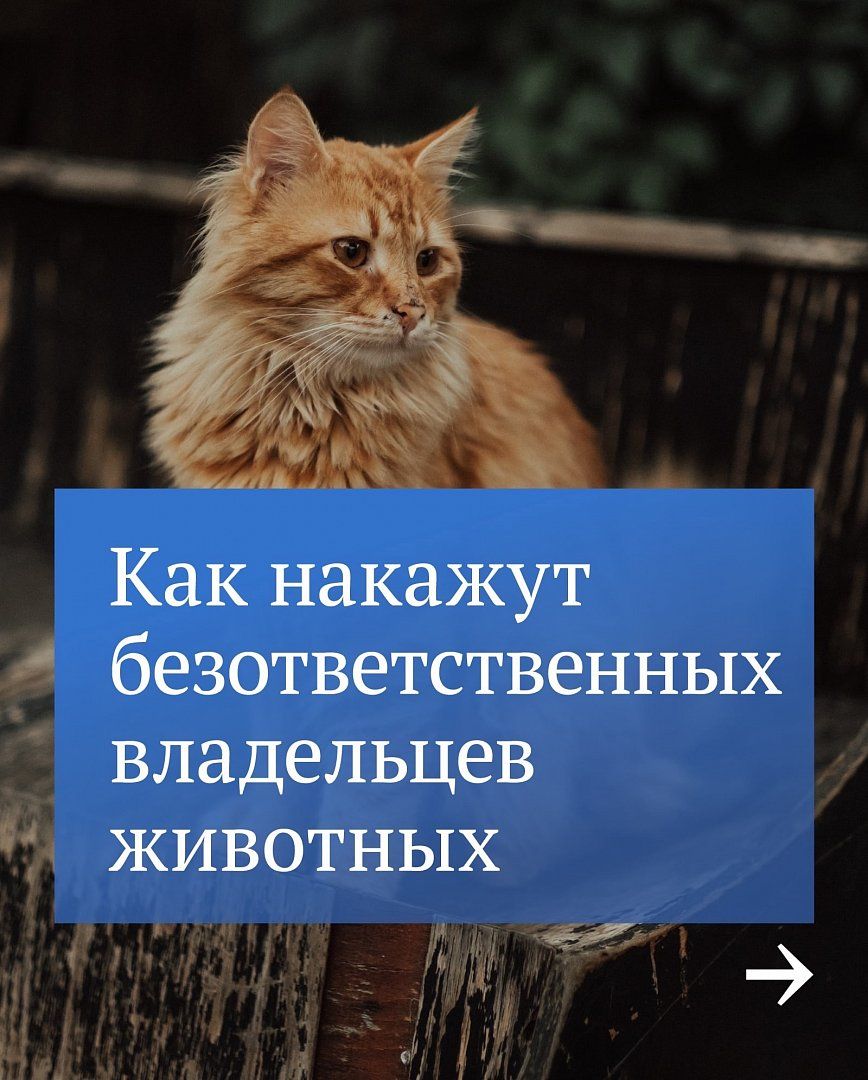 Как накажут безответственных владельцев животных

→